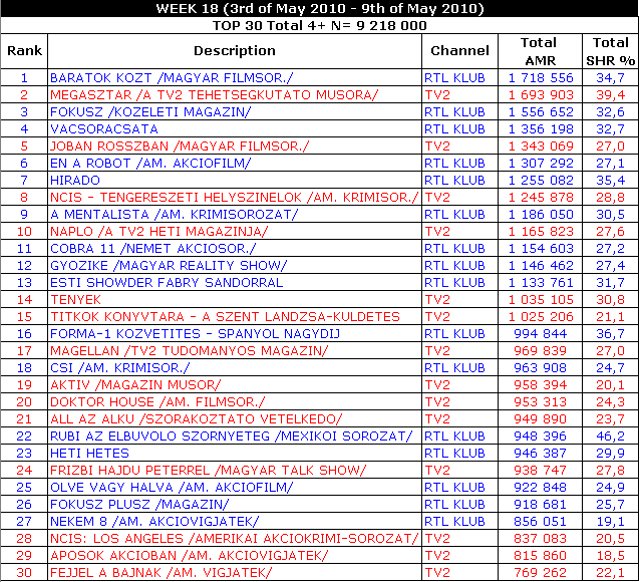 WEEK 18 (3rd of May 2010 - 9th of May 2010)

TOP 30 Total 4+ N= 9 218 000

| Rank | Description | Channel | Total AMR | Total SHR % |
|---|---|---|---|---|
| 1 | BARATOK KOZT /MAGYAR FILMSOR./ | RTL KLUB | 1 718 556 | 34,7 |
| 2 | MEGASZTAR /A TV2 TEHETSEGKUTATO MUSORA/ | TV2 | 1 693 903 | 39,4 |
| 3 | FOKUSZ /KOZELETI MAGAZIN/ | RTL KLUB | 1 556 652 | 32,6 |
| 4 | VACSORACSATA | RTL KLUB | 1 356 198 | 32,7 |
| 5 | JOBAN ROSSZBAN /MAGYAR FILMSOR./ | TV2 | 1 343 069 | 27,0 |
| 6 | EN A ROBOT /AM. AKCIOFILM/ | RTL KLUB | 1 307 292 | 27,1 |
| 7 | HIRADO | RTL KLUB | 1 255 082 | 35,4 |
| 8 | NCIS - TENGERESZETI HELYSZINELOK /AM. KRIMISOR./ | TV2 | 1 245 878 | 28,8 |
| 9 | A MENTALISTA /AM. KRIMISOROZAT/ | RTL KLUB | 1 186 050 | 30,5 |
| 10 | NAPLO /A TV2 HETI MAGAZINJA/ | TV2 | 1 165 823 | 27,6 |
| 11 | COBRA 11 /NEMET AKCIOSOR./ | RTL KLUB | 1 154 603 | 27,2 |
| 12 | GYOZIKE /MAGYAR REALITY SHOW/ | RTL KLUB | 1 146 462 | 27,4 |
| 13 | ESTI SHOWDER FABRY SANDORRAL | RTL KLUB | 1 133 761 | 31,7 |
| 14 | TENYEK | TV2 | 1 035 105 | 30,8 |
| 15 | TITKOK KONYVTARA - A SZENT LANDZSA-KULDETES | TV2 | 1 025 206 | 21,1 |
| 16 | FORMA-1 KOZVETITES - SPANYOL NAGYDIJ | RTL KLUB | 994 844 | 36,7 |
| 17 | MAGELLAN /TV2 TUDOMANYOS MAGAZIN/ | TV2 | 969 839 | 27,0 |
| 18 | CSI /AM. KRIMISOR./ | RTL KLUB | 963 908 | 24,7 |
| 19 | AKTIV /MAGAZIN MUSOR/ | TV2 | 958 394 | 20,1 |
| 20 | DOKTOR HOUSE /AM. FILMSOR./ | TV2 | 953 313 | 24,3 |
| 21 | ALL AZ ALKU /SZORAKOZTATO VETELKEDO/ | TV2 | 949 890 | 23,7 |
| 22 | RUBI AZ ELBUVOLO SZORNYETEG /MEXIKOI SOROZAT/ | RTL KLUB | 948 396 | 46,2 |
| 23 | HETI HETES | RTL KLUB | 946 387 | 29,9 |
| 24 | FRIZBI HAJDU PETERREL /MAGYAR TALK SHOW/ | TV2 | 938 747 | 27,8 |
| 25 | OLVE VAGY HALVA /AM. AKCIOFILM/ | RTL KLUB | 922 848 | 24,9 |
| 26 | FOKUSZ PLUSZ /MAGAZIN/ | RTL KLUB | 918 681 | 25,7 |
| 27 | NEKEM 8 /AM. AKCIOVIGJATEK/ | RTL KLUB | 856 051 | 19,1 |
| 28 | NCIS: LOS ANGELES /AMERIKAI AKCIOKRIMI-SOROZAT/ | TV2 | 837 083 | 20,5 |
| 29 | APOSOK AKCIOBAN /AM. AKCIOVIGJATEK/ | TV2 | 815 860 | 18,5 |
| 30 | FEJJEL A BAJNAK /AM. VIGJATEK/ | TV2 | 769 262 | 22,1 |